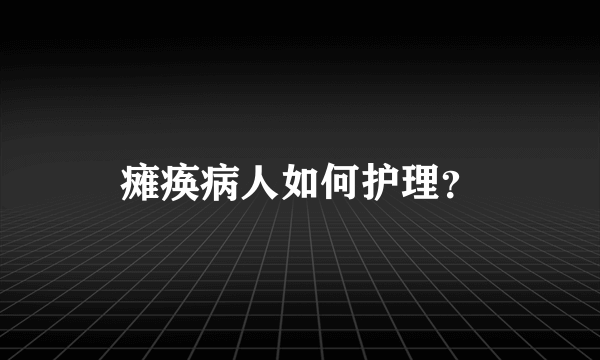 瘫痪病人如何护理？